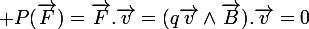 $+P(\overrightarrow{F}) = \overrightarrow{F}.\overrightarrow{v} = (q\overrightarrow{v} \wedge \overrightarrow{B}).\overrightarrow{v} = 0$